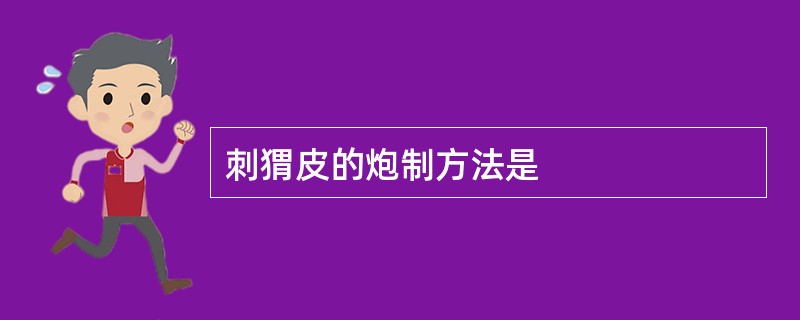 刺猬皮的炮制方法是